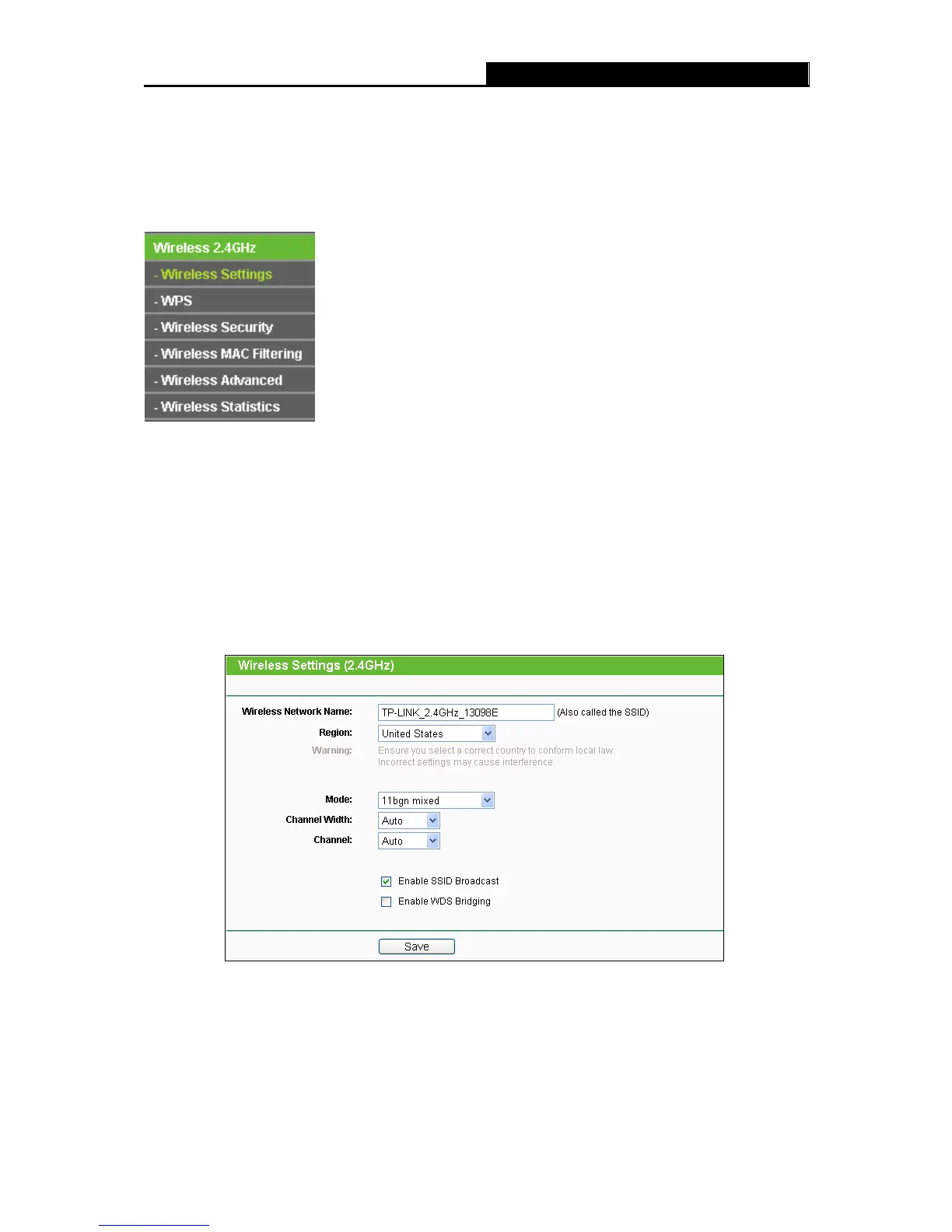 Wireless 2.4GHz

- Wireless Settings

- WPS

- Wireless Security

- Wireless MAC Filtering

- Wireless Advanced

- Wireless Statistics

Wireless Settings (2.4GHz)

Wireless Network Name: TP-LINK_2.4GHz_13098E (Also called the SSID)

Region: United States

Warning: Ensure you select a correct country to conform local law. Incorrect settings may cause interference.

Mode: 11bgn mixed

Channel Width: Auto

Channel: Auto

☑ Enable SSID Broadcast

☐ Enable WDS Bridging

Save